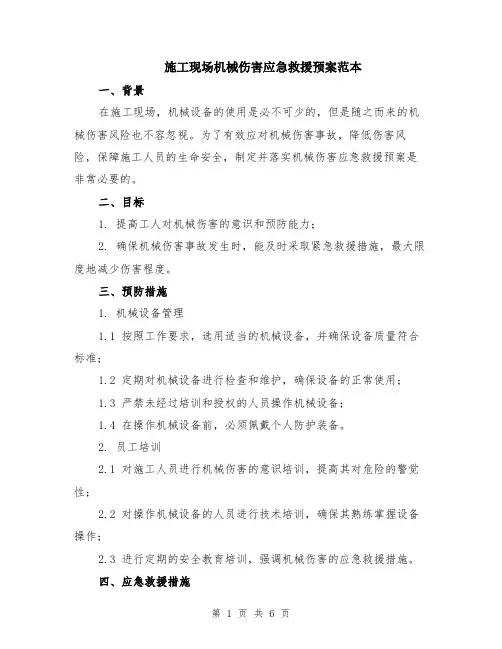 施工现场机械伤害应急救援预案范本

一、背景

在施工现场，机械设备的使用是必不可少的，但是随之而来的机械伤害风险也不容忽视。为了有效应对机械伤害事故，降低伤害风险，保障施工人员的生命安全，制定并落实机械伤害应急救援预案是非常必要的。

二、目标

1. 提高工人对机械伤害的意识和预防能力；

2. 确保机械伤害事故发生时，能及时采取紧急救援措施，最大限度地减少伤害程度。

三、预防措施

1. 机械设备管理

1.1 按照工作要求，选用适当的机械设备，并确保设备质量符合标准；

1.2 定期对机械设备进行检查和维护，确保设备的正常使用；

1.3 严禁未经过培训和授权的人员操作机械设备；

1.4 在操作机械设备前，必须佩戴个人防护装备。

2. 员工培训

2.1 对施工人员进行机械伤害的意识培训，提高其对危险的警觉性；

2.2 对操作机械设备的人员进行技术培训，确保其熟练掌握设备操作；

2.3 进行定期的安全教育培训，强调机械伤害的应急救援措施。

四、应急救援措施

第 1 页 共 6 页